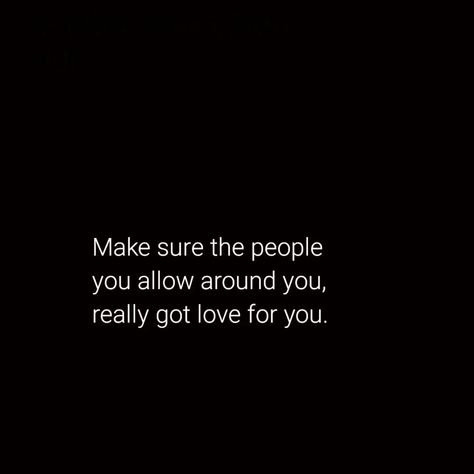 Make sure the people you allow around you, really got love for you.